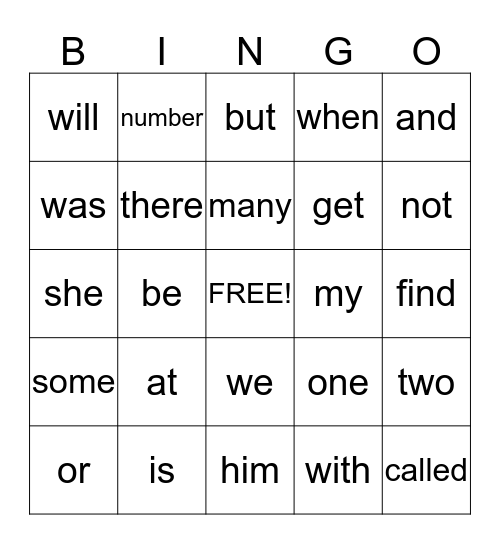 | B | I | N | G | O |
|---|---|---|---|---|
| will | number | but | when | and |
| was | there | many | get | not |
| she | be | FREE! | my | find |
| some | at | we | one | two |
| or | is | him | with | called |